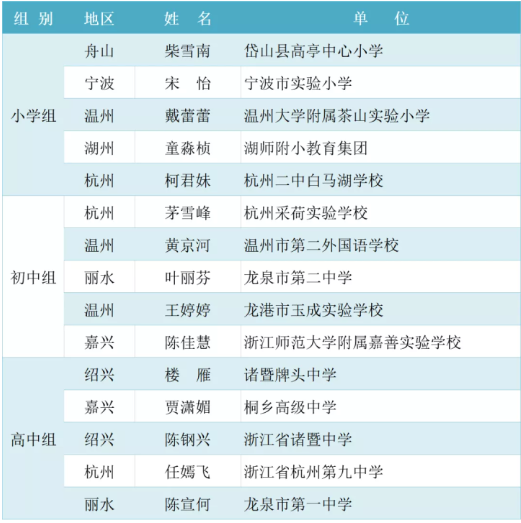 | 组别 | 地区 | 姓名 | 单位 |
|---|---|---|---|
| 小学组 | 舟山 | 柴雪南 | 岱山县高亭中心小学 |
| | 宁波 | 宋 怡 | 宁波市实验小学 |
| | 温州 | 戴蕾蕾 | 温州大学附属茶山实验小学 |
| | 湖州 | 童森桢 | 湖师附小教育集团 |
| | 杭州 | 柯君妹 | 杭州二中白马湖学校 |
| 初中组 | 杭州 | 茅雪峰 | 杭州采荷实验学校 |
| | 温州 | 黄京河 | 温州市第二外国语学校 |
| | 丽水 | 叶丽芬 | 龙泉市第二中学 |
| | 温州 | 王婷婷 | 龙港市玉成实验学校 |
| | 嘉兴 | 陈佳慧 | 浙江师范大学附属嘉善实验学校 |
| 高中组 | 绍兴 | 楼 雁 | 诸暨牌头中学 |
| | 嘉兴 | 贾潇媚 | 桐乡高级中学 |
| | 绍兴 | 陈钢兴 | 浙江省诸暨中学 |
| | 杭州 | 任嫣飞 | 浙江省杭州第九中学 |
| | 丽水 | 陈宣何 | 龙泉市第一中学 |